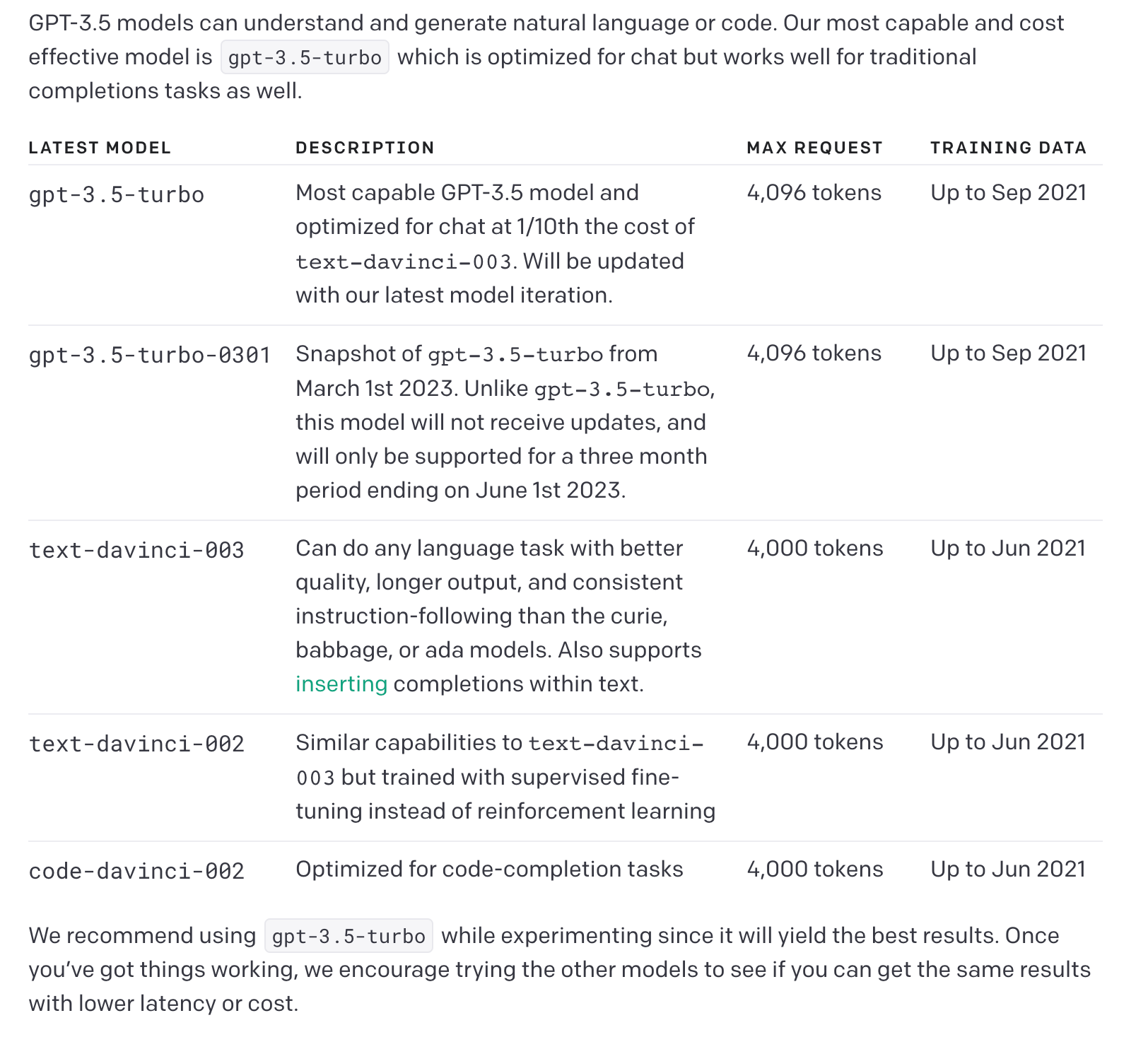 GPT-3.5 models can understand and generate natural language or code. Our most capable and cost effective model is gpt-3.5-turbo which is optimized for chat but works well for traditional completions tasks as well.

| LATEST MODEL | DESCRIPTION | MAX REQUEST | TRAINING DATA |
|---|---|---|---|
| gpt-3.5-turbo | Most capable GPT-3.5 model and optimized for chat at 1/10th the cost of text-davinci-003. Will be updated with our latest model iteration. | 4,096 tokens | Up to Sep 2021 |
| gpt-3.5-turbo-0301 | Snapshot of gpt-3.5-turbo from March 1st 2023. Unlike gpt-3.5-turbo, this model will not receive updates, and will only be supported for a three month period ending on June 1st 2023. | 4,096 tokens | Up to Sep 2021 |
| text-davinci-003 | Can do any language task with better quality, longer output, and consistent instruction-following than the curie, babbage, or ada models. Also supports inserting completions within text. | 4,000 tokens | Up to Jun 2021 |
| text-davinci-002 | Similar capabilities to text-davinci-003 but trained with supervised fine-tuning instead of reinforcement learning | 4,000 tokens | Up to Jun 2021 |
| code-davinci-002 | Optimized for code-completion tasks | 4,000 tokens | Up to Jun 2021 |

We recommend using gpt-3.5-turbo while experimenting since it will yield the best results. Once you've got things working, we encourage trying the other models to see if you can get the same results with lower latency or cost.